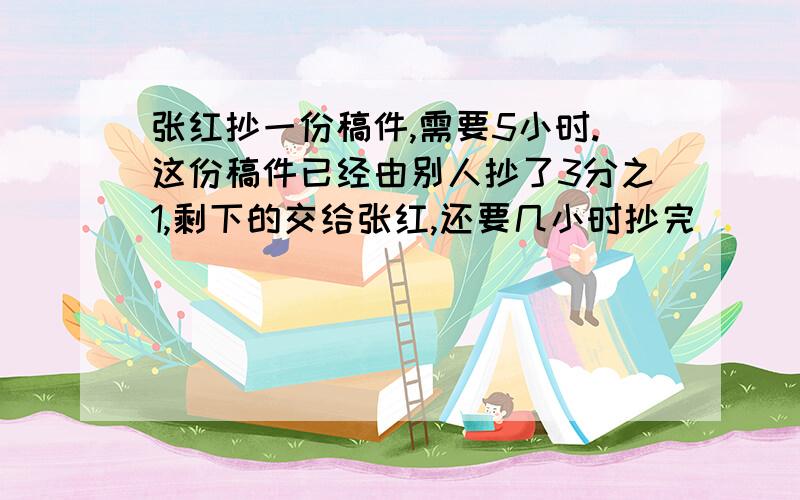 张红抄一份稿件,需要5小时.这份稿件已经由别人抄了3分之1,剩下的交给张红,还要几小时抄完